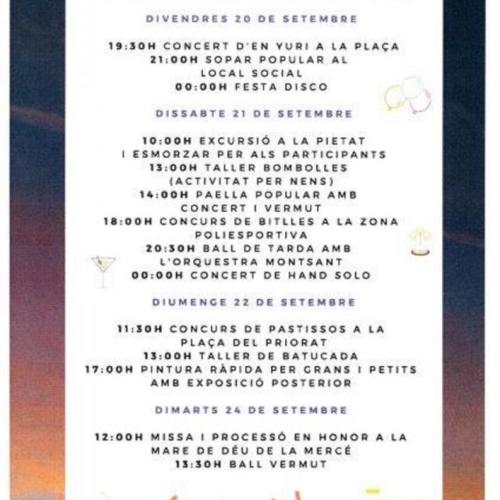 DIVENDRES 20 DE SETEMBRE

19:30H CONCERT D'EN YURI A LA PLAÇA
21:00H SOPAR POPULAR AL LOCAL SOCIAL
00:00H FESTA DISCO

DISSABTE 21 DE SETEMBRE

10:00H EXCURSIÓ A LA PIETAT I ESMORZAR PER ALS PARTICIPANTS
13:00H TALLER BOMBOLLES (ACTIVITAT PER NENS)
14:00H PAELLA POPULAR AMB CONCERT I VERMUT
18:00H CONCURS DE BITLLES A LA ZONA POLIESPORTIVA
20:30H BALL DE TARDA AMB L'ORQUESTRA MONTSANT
00:00H CONCERT DE HAND SOLO

DIUMENGE 22 DE SETEMBRE

11:30H CONCURS DE PASTISSOS A LA PLAÇA DEL PRIORAT
13:00H TALLER DE BATUCADA
17:00H PINTURA RÀPIDA PER GRANS I PETITS AMB EXPOSICIÓ POSTERIOR

DIMARTS 24 DE SETEMBRE

12:00H MISSA I PROCESSÓ EN HONOR A LA MARE DE DÉU DE LA MERCÈ
13:30H BALL VERMUT